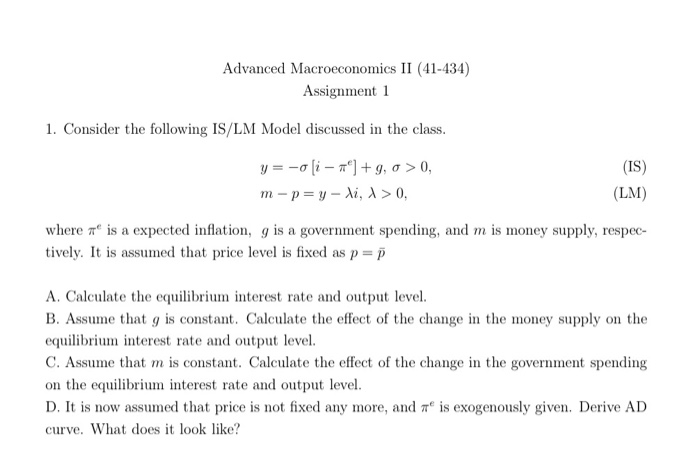 Advanced Macroeconomics II (41-434)

Assignment 1

1. Consider the following IS/LM Model discussed in the class.

$y = -\sigma [i - \pi^e] + g, \sigma > 0,$ (IS)

$m - p = y - \lambda i, \lambda > 0,$ (LM)

where $\pi^e$ is a expected inflation, $g$ is a government spending, and $m$ is money supply, respectively. It is assumed that price level is fixed as $p = \bar{p}$

A. Calculate the equilibrium interest rate and output level.

B. Assume that $g$ is constant. Calculate the effect of the change in the money supply on the equilibrium interest rate and output level.

C. Assume that $m$ is constant. Calculate the effect of the change in the government spending on the equilibrium interest rate and output level.

D. It is now assumed that price is not fixed any more, and $\pi^e$ is exogenously given. Derive AD curve. What does it look like?